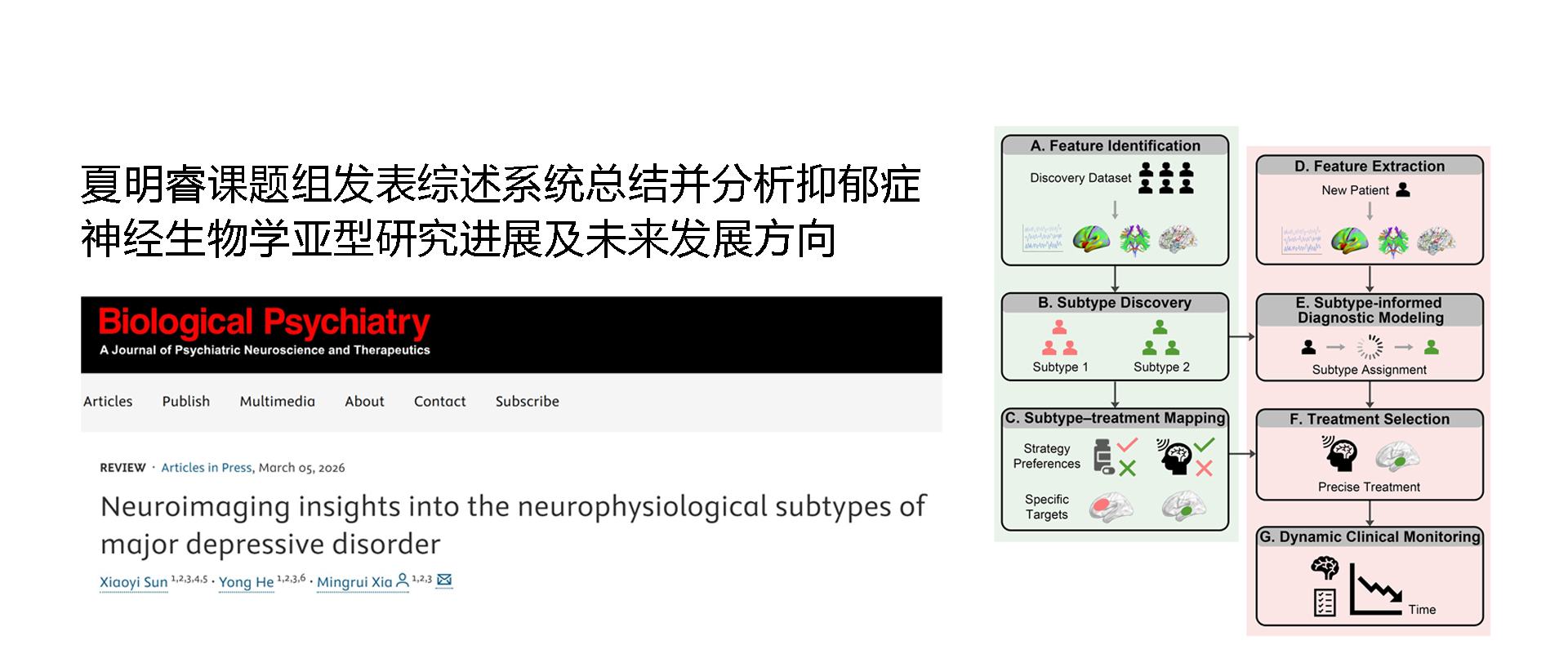 夏明睿课题组发表综述系统总结并分析抑郁症神经生物学亚型研究进展及未来发展方向

Biological Psychiatry
A Journal of Psychiatric Neuroscience and Therapeutics

Articles Publish Multimedia About Contact Subscribe

REVIEW · Articles in Press, March 05, 2026

Neuroimaging insights into the neurophysiological subtypes of major depressive disorder

Xiaoyi Sun $^{1,2,3,4,5}$ · Yong He $^{1,2,3,6}$ · Mingrui Xia $^{1,2,3}$

A. Feature Identification
Discovery Dataset

B. Subtype Discovery
Subtype 1
Subtype 2

C. Subtype–treatment Mapping
Strategy Preferences
Specific Targets

D. Feature Extraction
New Patient

E. Subtype-informed Diagnostic Modeling
Subtype Assignment

F. Treatment Selection
Precise Treatment

G. Dynamic Clinical Monitoring
Time